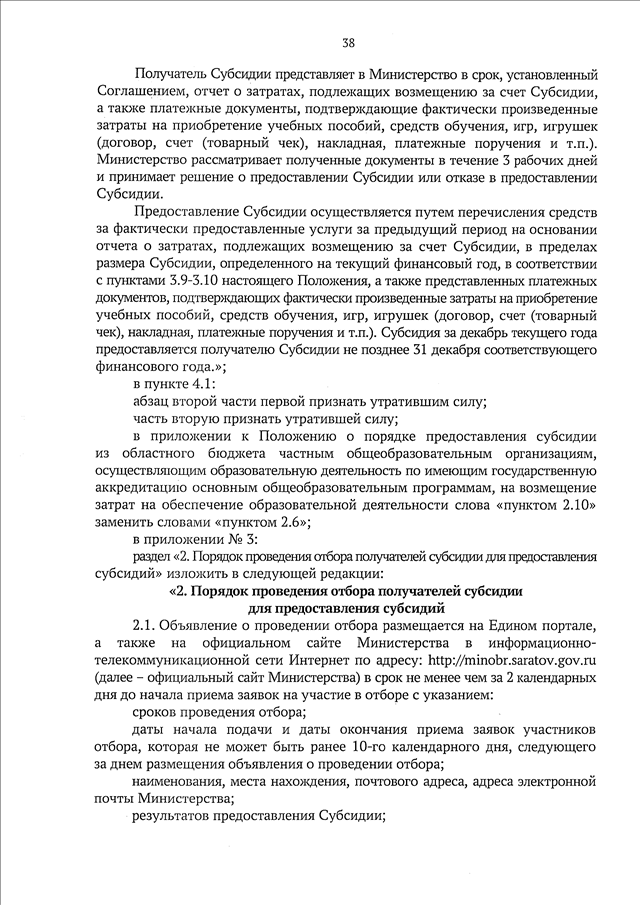 38

Получатель Субсидии представляет в Министерство в срок, установленный Соглашением, отчет о затратах, подлежащих возмещению за счет Субсидии, а также платежные документы, подтверждающие фактически произведенные затраты на приобретение учебных пособий, средств обучения, игр, игрушек (договор, счет (товарный чек), накладная, платежные поручения и т.п.). Министерство рассматривает полученные документы в течение 3 рабочих дней и принимает решение о предоставлении Субсидии или отказе в предоставлении Субсидии.

Предоставление Субсидии осуществляется путем перечисления средств за фактически предоставленные услуги за предыдущий период на основании отчета о затратах, подлежащих возмещению за счет Субсидии, в пределах размера Субсидии, определенного на текущий финансовый год, в соответствии с пунктами 3.9-3.10 настоящего Положения, а также представленных платежных документов, подтверждающих фактически произведенные затраты на приобретение учебных пособий, средств обучения, игр, игрушек (договор, счет (товарный чек), накладная, платежные поручения и т.п.). Субсидия за декабрь текущего года предоставляется получателю Субсидии не позднее 31 декабря соответствующего финансового года.»;

в пункте 4.1:

абзац второй части первой признать утратившим силу;

часть вторую признать утратившей силу;

в приложении к Положению о порядке предоставления субсидии из областного бюджета частным общеобразовательным организациям, осуществляющим образовательную деятельность по имеющим государственную аккредитацию основным общеобразовательным программам, на возмещение затрат на обеспечение образовательной деятельности слова «пунктом 2.10» заменить словами «пунктом 2.6»;

в приложении № 3:

раздел «2. Порядок проведения отбора получателей субсидии для предоставления субсидий» изложить в следующей редакции:

«2. Порядок проведения отбора получателей субсидии для предоставления субсидий

2.1. Объявление о проведении отбора размещается на Едином портале, а также на официальном сайте Министерства в информационно-телекоммуникационной сети Интернет по адресу: http://minobr.saratov.gov.ru (далее – официальный сайт Министерства) в срок не менее чем за 2 календарных дня до начала приема заявок на участие в отборе с указанием:

сроков проведения отбора;

даты начала подачи и даты окончания приема заявок участников отбора, которая не может быть ранее 10-го календарного дня, следующего за днем размещения объявления о проведении отбора;

наименования, места нахождения, почтового адреса, адреса электронной почты Министерства;

результатов предоставления Субсидии;